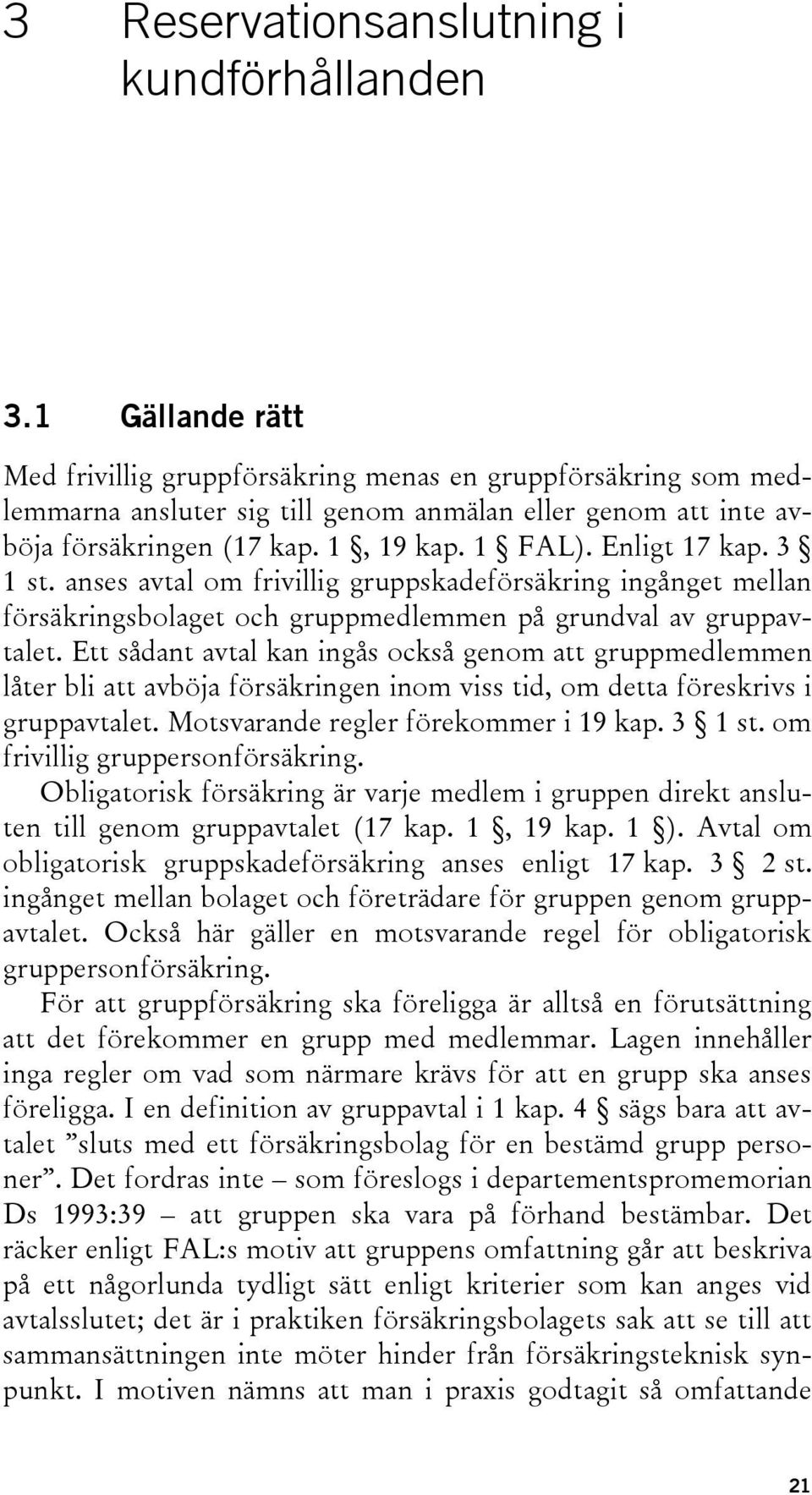 3 Reservationsanslutning i kundförhållanden

3.1 Gällande rätt

Med frivillig gruppförsäkring menas en gruppförsäkring som medlemmarna ansluter sig till genom anmälan eller genom att inte avböja försäkringen (17 kap. 1 §, 19 kap. 1 § FAL). Enligt 17 kap. 3 § 1 st. anses avtal om frivillig gruppskadeförsäkring ingånget mellan försäkringsbolaget och gruppmedlemmen på grundval av gruppavtalet. Ett sådant avtal kan ingås också genom att gruppmedlemmen låter bli att avböja försäkringen inom viss tid, om detta föreskrivs i gruppavtalet. Motsvarande regler förekommer i 19 kap. 3 § 1 st. om frivillig gruppersonförsäkring.

Obligatorisk försäkring är varje medlem i gruppen direkt ansluten till genom gruppavtalet (17 kap. 1 §, 19 kap. 1 §). Avtal om obligatorisk gruppskadeförsäkring anses enligt 17 kap. 3 § 2 st. ingånget mellan bolaget och företrädare för gruppen genom gruppavtalet. Också här gäller en motsvarande regel för obligatorisk gruppersonförsäkring.

För att gruppförsäkring ska föreligga är alltså en förutsättning att det förekommer en grupp med medlemmar. Lagen innehåller inga regler om vad som närmare krävs för att en grupp ska anses föreligga. I en definition av gruppavtal i 1 kap. 4 § sägs bara att avtalet ”sluts med ett försäkringsbolag för en bestämd grupp personer”. Det fordras inte – som föreslogs i departementspromemorian Ds 1993:39 – att gruppen ska vara på förhand bestämbar. Det räcker enligt FAL:s motiv att gruppens omfattning går att beskriva på ett någorlunda tydligt sätt enligt kriterier som kan anges vid avtalsslutet; det är i praktiken försäkringsbolagets sak att se till att sammansättningen inte möter hinder från försäkringsteknisk synpunkt. I motiven nämns att man i praxis godtagit så omfattande

21